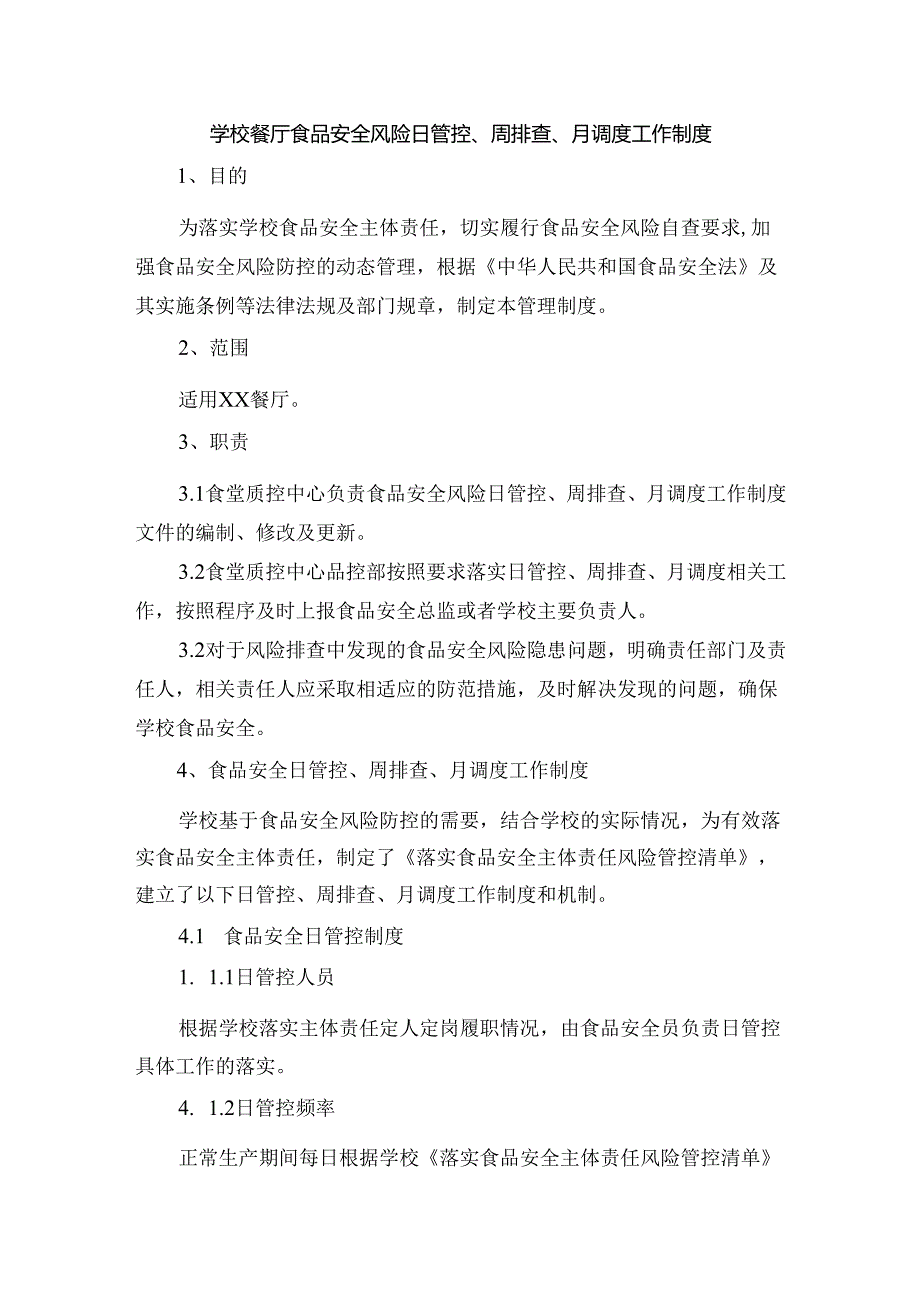 学校餐厅食品安全风险日管控、周排查、月调度工作制度

1、目的

为落实学校食品安全主体责任，切实履行食品安全风险自查要求，加强食品安全风险防控的动态管理，根据《中华人民共和国食品安全法》及其实施条例等法律法规及部门规章，制定本管理制度。

2、范围

适用XX餐厅。

3、职责

3.1食堂质控中心负责食品安全风险日管控、周排查、月调度工作制度文件的编制、修改及更新。

3.2食堂质控中心品控部按照要求落实日管控、周排查、月调度相关工作，按照程序及时上报食品安全总监或者学校主要负责人。

3.2对于风险排查中发现的食品安全风险隐患问题，明确责任部门及责任人，相关责任人应采取相适应的防范措施，及时解决发现的问题，确保学校食品安全。

4、食品安全日管控、周排查、月调度工作制度

学校基于食品安全风险防控的需要，结合学校的实际情况，为有效落实食品安全主体责任，制定了《落实食品安全主体责任风险管控清单》，建立了以下日管控、周排查、月调度工作制度和机制。

4.1　食品安全日管控制度

1. 1.1日管控人员

根据学校落实主体责任定人定岗履职情况，由食品安全员负责日管控具体工作的落实。

4. 1.2日管控频率

正常生产期间每日根据学校《落实食品安全主体责任风险管控清单》